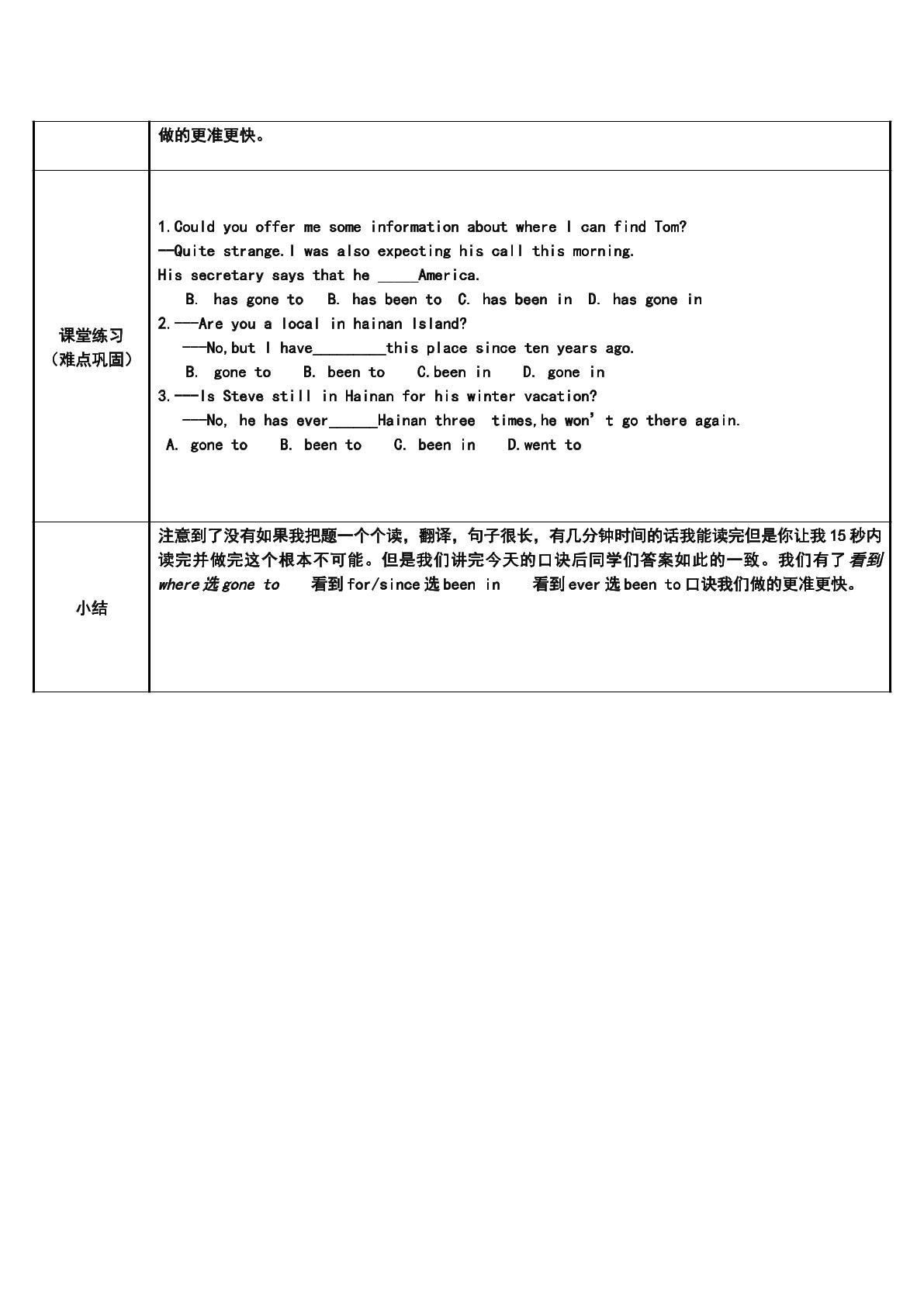 |  | 做的更准更快。 |
|---|---|
| 课堂练习（难点巩固） | 1.Could you offer me some information about where I can find Tom?<br>—Quite strange.I was also expecting his call this morning.<br>His secretary says that he ____America.<br>B. has gone to B. has been to C. has been in D. has gone in<br>2.---Are you a local in hainan Island?<br>---No,but I have____this place since ten years ago.<br>B. gone to B. been to C.been in D. gone in<br>3.---Is Steve still in Hainan for his winter vacation?<br>---No, he has ever____Hainan three times,he won't go there again.<br>A. gone to B. been to C. been in D.went to |
| 小结 | 注意到了没有如果我把题一个个读，翻译，句子很长，有几分钟时间的话我能读完但是你让我15秒内读完并做完这个根本不可能。但是我们讲完今天的口诀后同学们答案如此的一致。我们有了看到where选gone to 看到for/since选been in 看到ever选been to口诀我们做的更准更快。 |